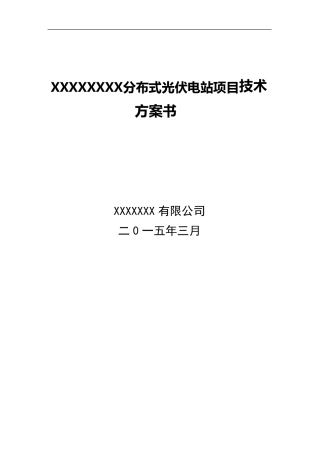 XXXXXXXX分布式光伏电站项目技术方案书

XXXXXXX 有限公司
二 0 一五年三月